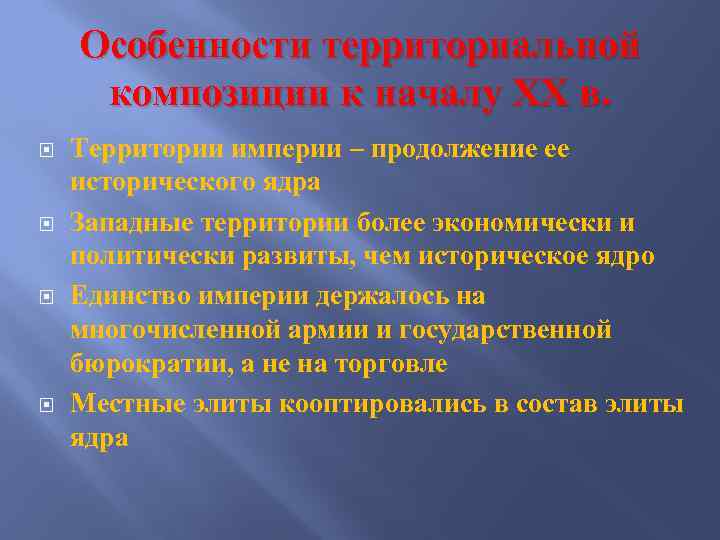 Особенности территориальной композиции к началу XX в.

Территории империи – продолжение ее исторического ядра

Западные территории более экономически и политически развиты, чем историческое ядро

Единство империи держалось на многочисленной армии и государственной бюрократии, а не на торговле

Местные элиты кооптировались в состав элиты ядра